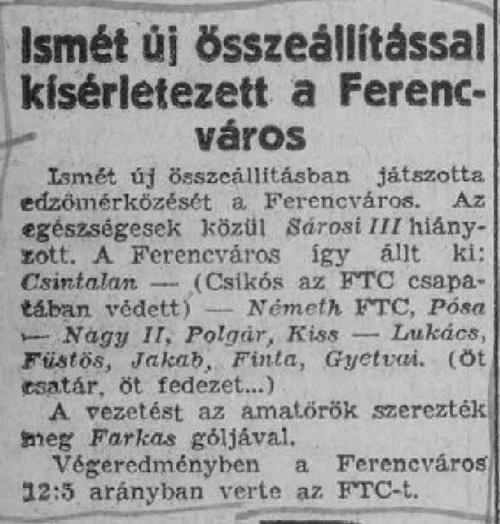 Ismét új összeállítással kísérletezett a Ferencváros

Ismét új összeállításban játszotta edzőmérkőzését a Ferencváros. Az egészségesek közül Sárosi III hiányzott. A Ferencváros így állt ki: Csintalan — (Csikós az FTC csapatában védett) — Németh FTC, Pósa — Nagy II, Polgár, Kiss — Lukács, Füstös, Jakab, Finta, Gyetvai. (Öt csatár, öt fedezet...)

A vezetést az amatőrök szerezték meg Farkas góljával.

Végeredményben a Ferencváros 12:5 arányban verte az FTC-t.